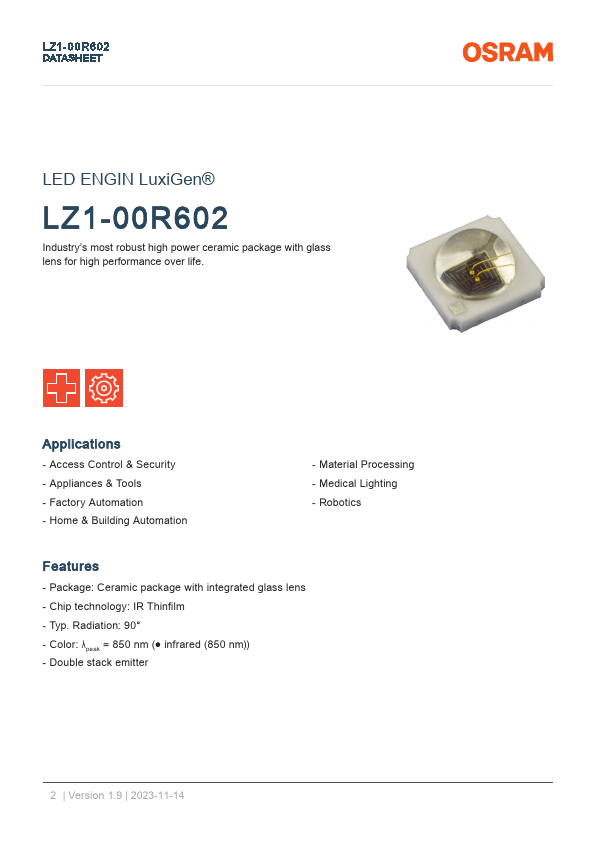 LZ1-00R602
DATASHEET

OSRAM

LED ENGIN LuxiGen®

LZ1-00R602

Industry's most robust high power ceramic package with glass lens for high performance over life.

Applications

- Access Control & Security
- Appliances & Tools
- Factory Automation
- Home & Building Automation

- Material Processing
- Medical Lighting
- Robotics

Features

- Package: Ceramic package with integrated glass lens
- Chip technology: IR Thinfilm
- Typ. Radiation: 90°
- Color: $\lambda_{peak}$ = 850 nm (● infrared (850 nm))
- Double stack emitter

2 | Version 1.9 | 2023-11-14